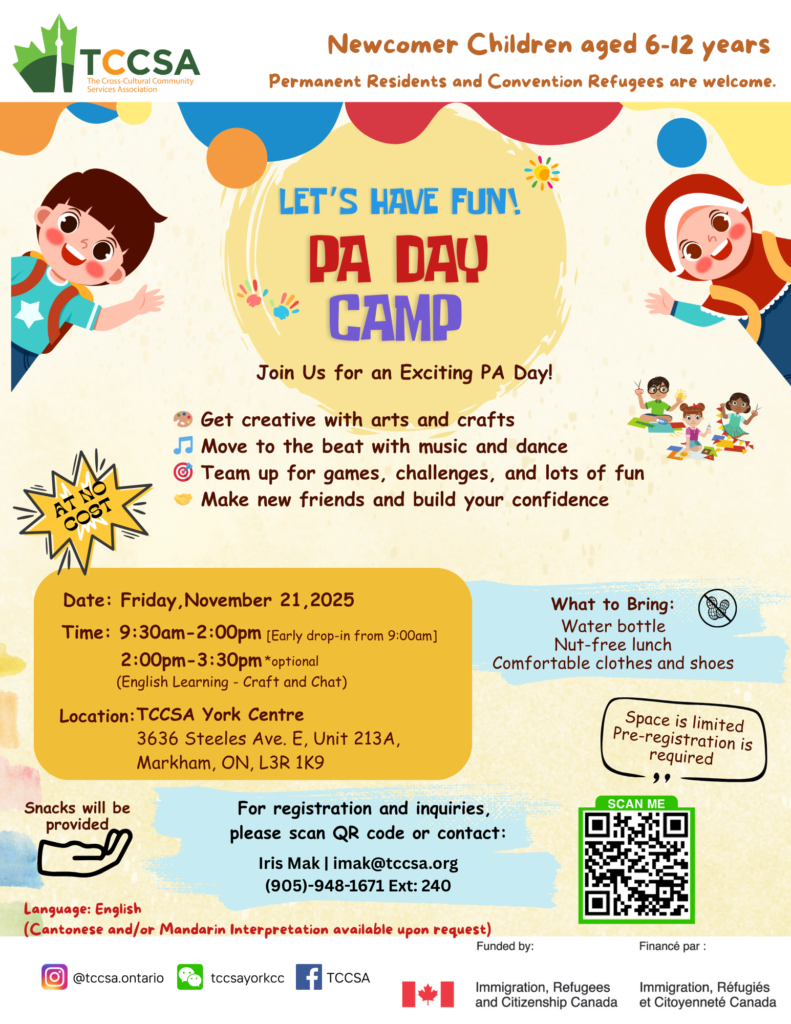 TCCSA
The Cross-Cultural Community Services Association

Newcomer Children aged 6-12 years

Permanent Residents and Convention Refugees are welcome.

LET'S HAVE FUN!

PA DAY CAMP

Join Us for an Exciting PA Day!

Get creative with arts and crafts
Move to the beat with music and dance
Team up for games, challenges, and lots of fun
Make new friends and build your confidence

AT NO COST

Date: Friday,November 21,2025

Time: 9:30am-2:00pm [Early drop-in from 9:00am]
2:00pm-3:30pm *optional
(English Learning - Craft and Chat)

Location: TCCSA York Centre
3636 Steeles Ave. E, Unit 213A,
Markham, ON, L3R 1K9

What to Bring:
Water bottle
Nut-free lunch
Comfortable clothes and shoes

Space is limited
Pre-registration is required

Snacks will be provided

For registration and inquiries,
please scan QR code or contact:
Iris Mak | imak@tccsa.org
(905)-948-1671 Ext: 240

SCAN ME

Language: English
(Cantonese and/or Mandarin Interpretation available upon request)

@tccsa.ontario
tccsayorkcc
TCCSA

Funded by:
Immigration, Refugees and Citizenship Canada

Financé par :
Immigration, Réfugiés et Citoyenneté Canada